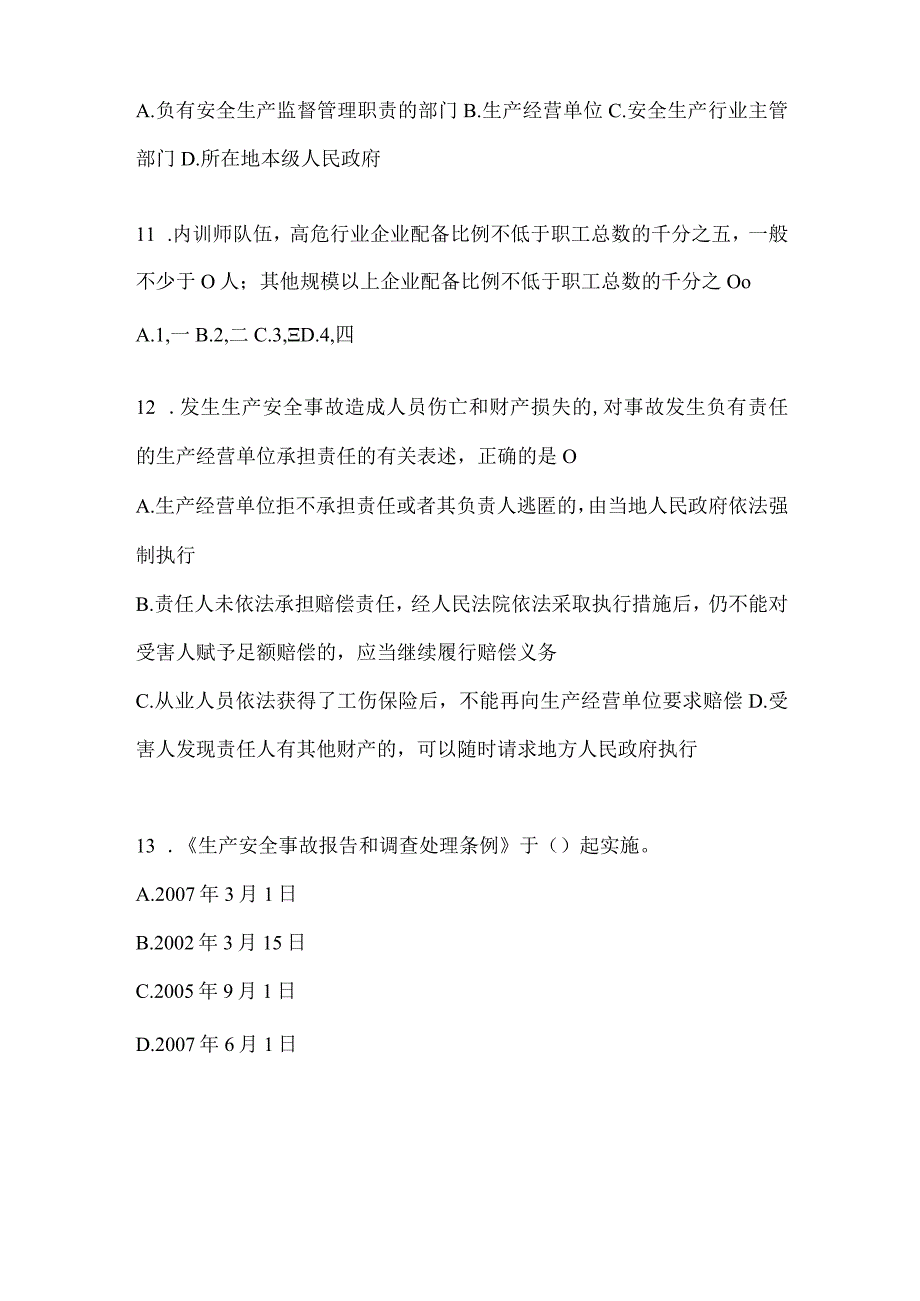 A.负有安全生产监督管理职责的部门 B.生产经营单位 C.安全生产行业主管部门 D.所在地本级人民政府

11 .内训师队伍，高危行业企业配备比例不低于职工总数的千分之五，一般不少于 O 人；其他规模以上企业配备比例不低于职工总数的千分之 Oo

A.1,一 B.2,二 C.3,ΞD.4,四

12 .发生生产安全事故造成人员伤亡和财产损失的,对事故发生负有责任的生产经营单位承担责任的有关表述，正确的是 O

A.生产经营单位拒不承担责任或者其负责人逃匿的,由当地人民政府依法强制执行

B.责任人未依法承担赔偿责任，经人民法院依法采取执行措施后，仍不能对受害人赋予足额赔偿的，应当继续履行赔偿义务

C.从业人员依法获得了工伤保险后，不能再向生产经营单位要求赔偿 D.受害人发现责任人有其他财产的，可以随时请求地方人民政府执行

13 .《生产安全事故报告和调查处理条例》于（）起实施。

A.2007 年 3 月 1 日

B.2002 年 3 月 15 日

C.2005 年 9 月 1 日

D.2007 年 6 月 1 日